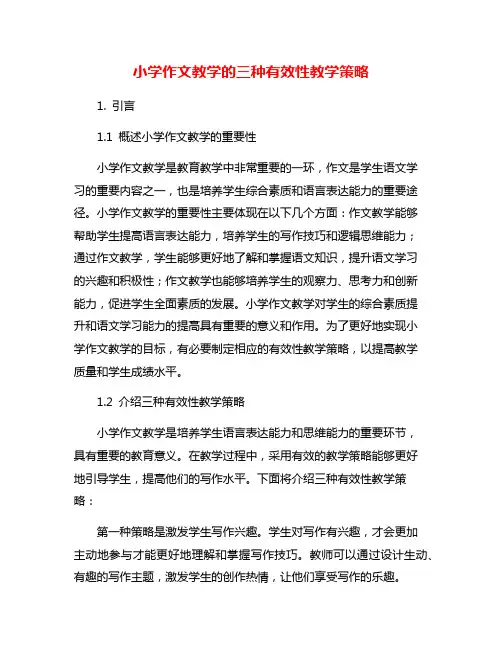 小学作文教学的三种有效性教学策略

1. 引言

1.1 概述小学作文教学的重要性

小学作文教学是教育教学中非常重要的一环，作文是学生语文学习的重要内容之一，也是培养学生综合素质和语言表达能力的重要途径。小学作文教学的重要性主要体现在以下几个方面：作文教学能够帮助学生提高语言表达能力，培养学生的写作技巧和逻辑思维能力；通过作文教学，学生能够更好地了解和掌握语文知识，提升语文学习的兴趣和积极性；作文教学也能够培养学生的观察力、思考力和创新能力，促进学生全面素质的发展。小学作文教学对学生的综合素质提升和语文学习能力的提高具有重要的意义和作用。为了更好地实现小学作文教学的目标，有必要制定相应的有效性教学策略，以提高教学质量和学生成绩水平。

1.2 介绍三种有效性教学策略

小学作文教学是培养学生语言表达能力和思维能力的重要环节，具有重要的教育意义。在教学过程中，采用有效的教学策略能够更好地引导学生，提高他们的写作水平。下面将介绍三种有效性教学策略：

第一种策略是激发学生写作兴趣。学生对写作有兴趣，才会更加主动地参与才能更好地理解和掌握写作技巧。教师可以通过设计生动、有趣的写作主题，激发学生的创作热情，让他们享受写作的乐趣。